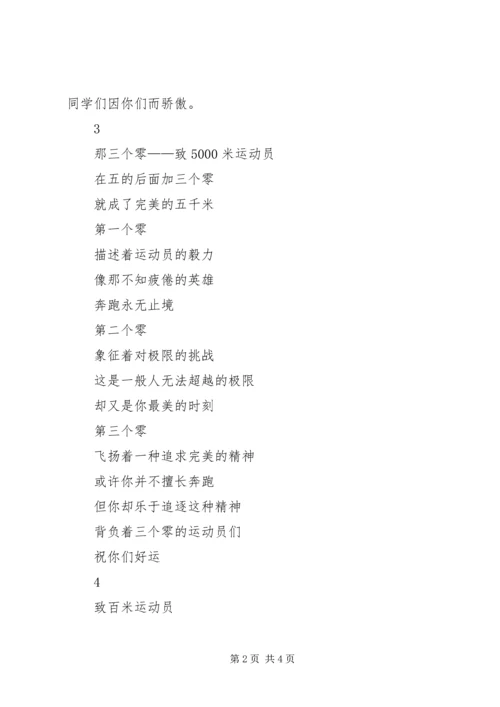 同学们因你们而骄傲。

3

那三个零——致 5000 米运动员

在五的后面加三个零

就成了完美的五千米

第一个零

描述着运动员的毅力

像那不知疲倦的英雄

奔跑永无止境

第二个零

象征着对极限的挑战

这是一般人无法超越的极限

却又是你最美的时刻

第三个零

飞扬着一种追求完美的精神

或许你并不擅长奔跑

但你却乐于追逐这种精神

背负着三个零的运动员们

祝你们好运

4

致百米运动员

第 2 页 共 4 页